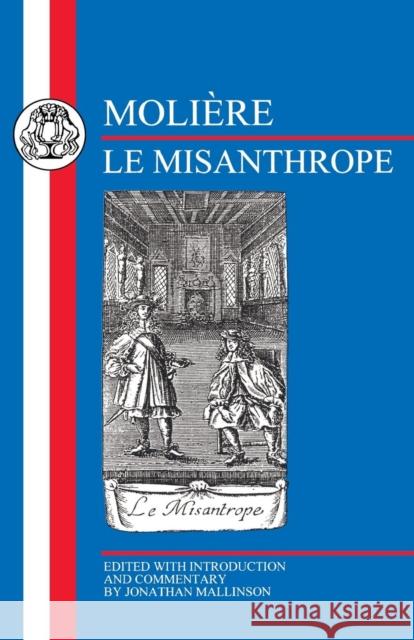 MOLIÈRE
LE MISANTHROPE

Le Misantrope

EDITED WITH INTRODUCTION AND COMMENTARY BY JONATHAN MALLINSON